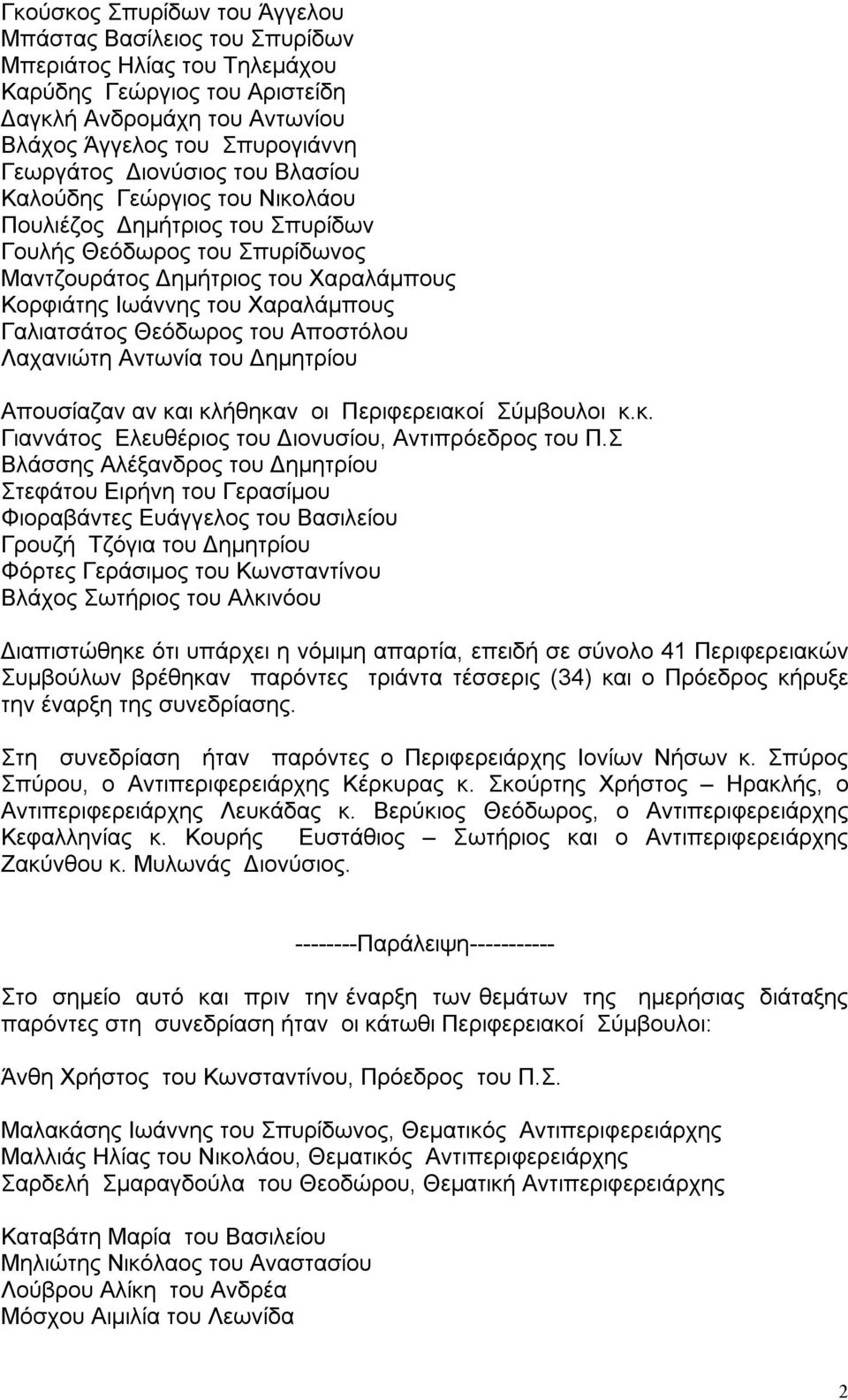 Γκούσκος Σπυρίδων του Άγγελου
Μπάστας Βασίλειος του Σπυρίδων
Μπεριάτος Ηλίας του Τηλεμάχου
Καρύδης Γεώργιος του Αριστείδη
Δαγκλή Ανδρομάχη του Αντωνίου
Βλάχος Άγγελος του Σπυρογιάννη
Γεωργάτος Διονύσιος του Βλασίου
Καλούδης Γεώργιος του Νικολάου
Πουλιέζος Δημήτριος του Σπυρίδων
Γουλής Θεόδωρος του Σπυρίδωνος
Μαντζουράτος Δημήτριος του Χαραλάμπους
Κορφιάτης Ιωάννης του Χαραλάμπους
Γαλιατσάτος Θεόδωρος του Αποστόλου
Λαχανιώτη Αντωνία του Δημητρίου

Απουσίαζαν αν και κλήθηκαν οι Περιφερειακοί Σύμβουλοι κ.κ.
Γιαννάτος Ελευθέριος του Διονυσίου, Αντιπρόεδρος του Π.Σ
Βλάσσης Αλέξανδρος του Δημητρίου
Στεφάτου Ειρήνη του Γερασίμου
Φιοραβάντες Ευάγγελος του Βασιλείου
Γρουζή Τζόγια του Δημητρίου
Φόρτες Γεράσιμος του Κωνσταντίνου
Βλάχος Σωτήριος του Αλκινόου

Διαπιστώθηκε ότι υπάρχει η νόμιμη απαρτία, επειδή σε σύνολο 41 Περιφερειακών Συμβούλων βρέθηκαν παρόντες τριάντα τέσσερις (34) και ο Πρόεδρος κήρυξε την έναρξη της συνεδρίασης.

Στη συνεδρίαση ήταν παρόντες ο Περιφερειάρχης Ιονίων Νήσων κ. Σπύρος Σπύρου, ο Αντιπεριφερειάρχης Κέρκυρας κ. Σκούρτης Χρήστος – Ηρακλής, ο Αντιπεριφερειάρχης Λευκάδας κ. Βερύκιος Θεόδωρος, ο Αντιπεριφερειάρχης Κεφαλληνίας κ. Κουρής Ευστάθιος – Σωτήριος και ο Αντιπεριφερειάρχης Ζακύνθου κ. Μυλωνάς Διονύσιος.

--------Παράλειψη-----------

Στο σημείο αυτό και πριν την έναρξη των θεμάτων της ημερήσιας διάταξης παρόντες στη συνεδρίαση ήταν οι κάτωθι Περιφερειακοί Σύμβουλοι:

Άνθη Χρήστος του Κωνσταντίνου, Πρόεδρος του Π.Σ.

Μαλακάσης Ιωάννης του Σπυρίδωνος, Θεματικός Αντιπεριφερειάρχης
Μαλλιάς Ηλίας του Νικολάου, Θεματικός Αντιπεριφερειάρχης
Σαρδελή Σμαραγδούλα του Θεοδώρου, Θεματική Αντιπεριφερειάρχης

Καταβάτη Μαρία του Βασιλείου
Μηλιώτης Νικόλαος του Αναστασίου
Λούβρου Αλίκη του Ανδρέα
Μόσχου Αιμιλία του Λεωνίδα

2